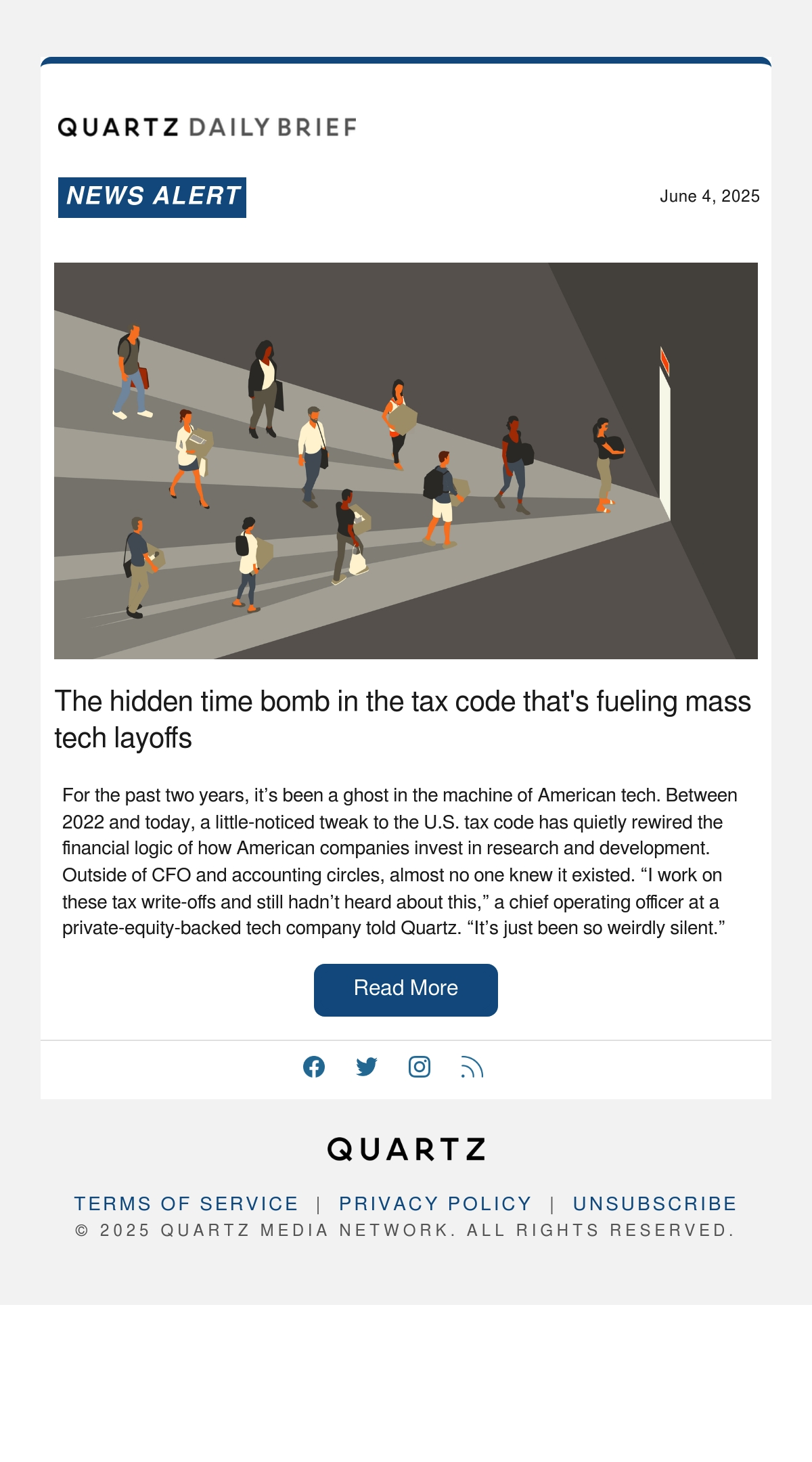 QUARTZ DAILY BRIEF

NEWS ALERT

June 4, 2025

The hidden time bomb in the tax code that's fueling mass tech layoffs

For the past two years, it's been a ghost in the machine of American tech. Between 2022 and today, a little-noticed tweak to the U.S. tax code has quietly rewired the financial logic of how American companies invest in research and development. Outside of CFO and accounting circles, almost no one knew it existed. "I work on these tax write-offs and still hadn't heard about this," a chief operating officer at a private-equity-backed tech company told Quartz. "It's just been so weirdly silent."

Read More

QUARTZ

TERMS OF SERVICE | PRIVACY POLICY | UNSUBSCRIBE
© 2025 QUARTZ MEDIA NETWORK. ALL RIGHTS RESERVED.